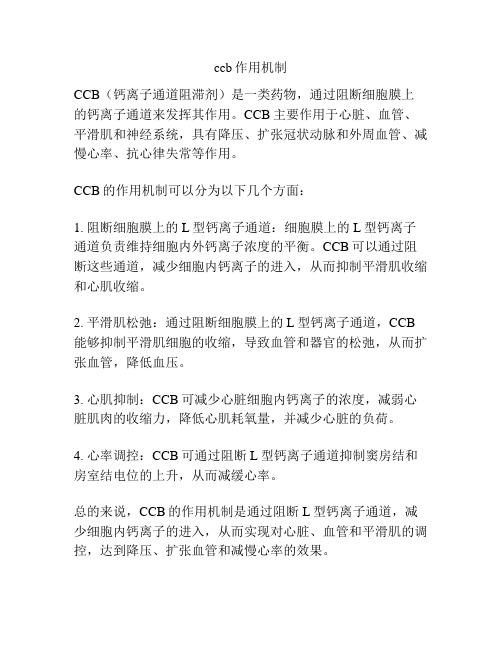 ccb 作用机制

CCB（钙离子通道阻滞剂）是一类药物，通过阻断细胞膜上的钙离子通道来发挥其作用。CCB 主要作用于心脏、血管、平滑肌和神经系统，具有降压、扩张冠状动脉和外周血管、减慢心率、抗心律失常等作用。

CCB 的作用机制可以分为以下几个方面：

1. 阻断细胞膜上的 L 型钙离子通道：细胞膜上的 L 型钙离子通道负责维持细胞内外钙离子浓度的平衡。CCB 可以通过阻断这些通道，减少细胞内钙离子的进入，从而抑制平滑肌收缩和心肌收缩。

2. 平滑肌松弛：通过阻断细胞膜上的 L 型钙离子通道，CCB 能够抑制平滑肌细胞的收缩，导致血管和器官的松弛，从而扩张血管，降低血压。

3. 心肌抑制：CCB 可减少心脏细胞内钙离子的浓度，减弱心脏肌肉的收缩力，降低心肌耗氧量，并减少心脏的负荷。

4. 心率调控：CCB 可通过阻断 L 型钙离子通道抑制窦房结和房室结电位的上升，从而减缓心率。

总的来说，CCB 的作用机制是通过阻断 L 型钙离子通道，减少细胞内钙离子的进入，从而实现对心脏、血管和平滑肌的调控，达到降压、扩张血管和减慢心率的效果。